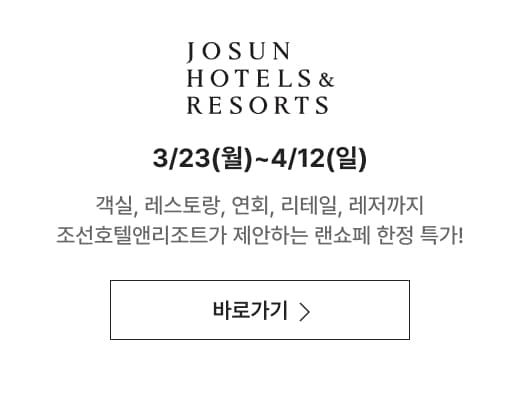 JOSUN
HOTELS &
RESORTS

3/23(월)~4/12(일)

객실, 레스토랑, 연회, 리테일, 레저까지
조선호텔앤리조트가 제안하는 랜쇼페 한정 특가!

바로가기 >